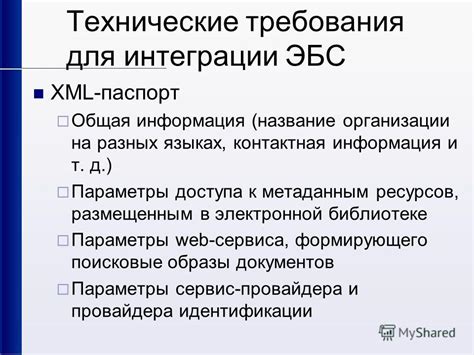 Технические требования для интеграции ЭБС

XML-паспорт

Общая информация (название организации на разных языках, контактная информация и т. д.)

Параметры доступа к метаданным ресурсов, размещенным в электронной библиотеке

Параметры web-сервиса, формирующего поисковые образы документов

Параметры сервис-провайдера и провайдера идентификации

MyShared